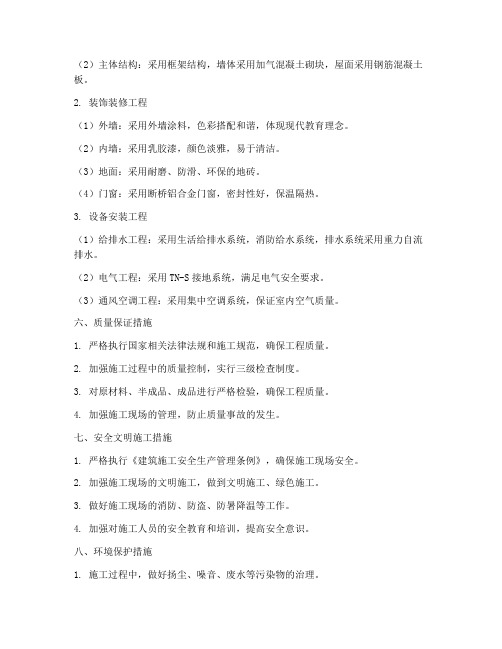 （2）主体结构：采用框架结构，墙体采用加气混凝土砌块，屋面采用钢筋混凝土板。

2. 装饰装修工程

（1）外墙：采用外墙涂料，色彩搭配和谐，体现现代教育理念。

（2）内墙：采用乳胶漆，颜色淡雅，易于清洁。

（3）地面：采用耐磨、防滑、环保的地砖。

（4）门窗：采用断桥铝合金门窗，密封性好，保温隔热。

3. 设备安装工程

（1）给排水工程：采用生活给排水系统，消防给水系统，排水系统采用重力自流排水。

（2）电气工程：采用 TN-S 接地系统，满足电气安全要求。

（3）通风空调工程：采用集中空调系统，保证室内空气质量。

六、质量保证措施

1. 严格执行国家相关法律法规和施工规范，确保工程质量。

2. 加强施工过程中的质量控制，实行三级检查制度。

3. 对原材料、半成品、成品进行严格检验，确保工程质量。

4. 加强施工现场的管理，防止质量事故的发生。

七、安全文明施工措施

1. 严格执行《建筑施工安全生产管理条例》，确保施工现场安全。

2. 加强施工现场的文明施工，做到文明施工、绿色施工。

3. 做好施工现场的消防、防盗、防暑降温等工作。

4. 加强对施工人员的安全教育和培训，提高安全意识。

八、环境保护措施

1. 施工过程中，做好扬尘、噪音、废水等污染物的治理。